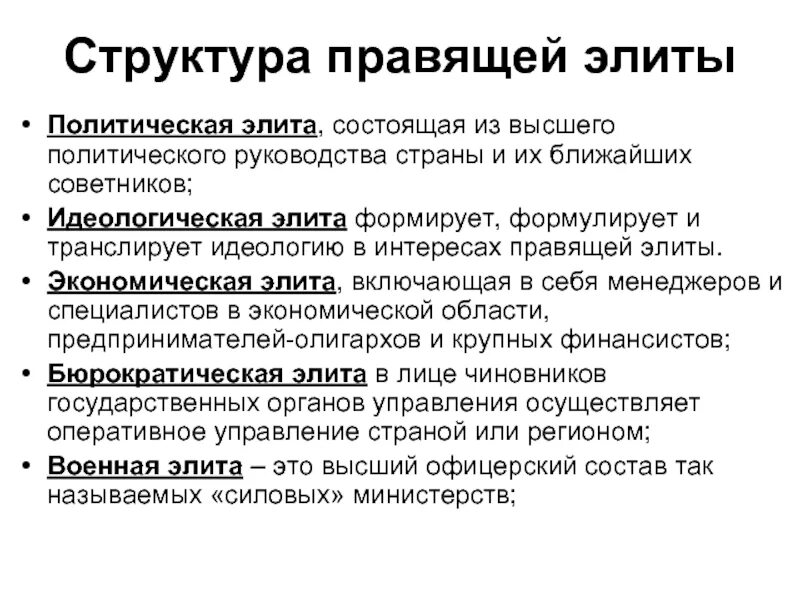 Структура правящей элиты

• Политическая элита, состоящая из высшего политического руководства страны и их ближайших советников;
• Идеологическая элита формирует, формулирует и транслирует идеологию в интересах правящей элиты.
• Экономическая элита, включающая в себя менеджеров и специалистов в экономической области, предпринимателей-олигархов и крупных финансистов;
• Бюрократическая элита в лице чиновников государственных органов управления осуществляет оперативное управление страной или регионом;
• Военная элита – это высший офицерский состав так называемых «силовых» министерств;